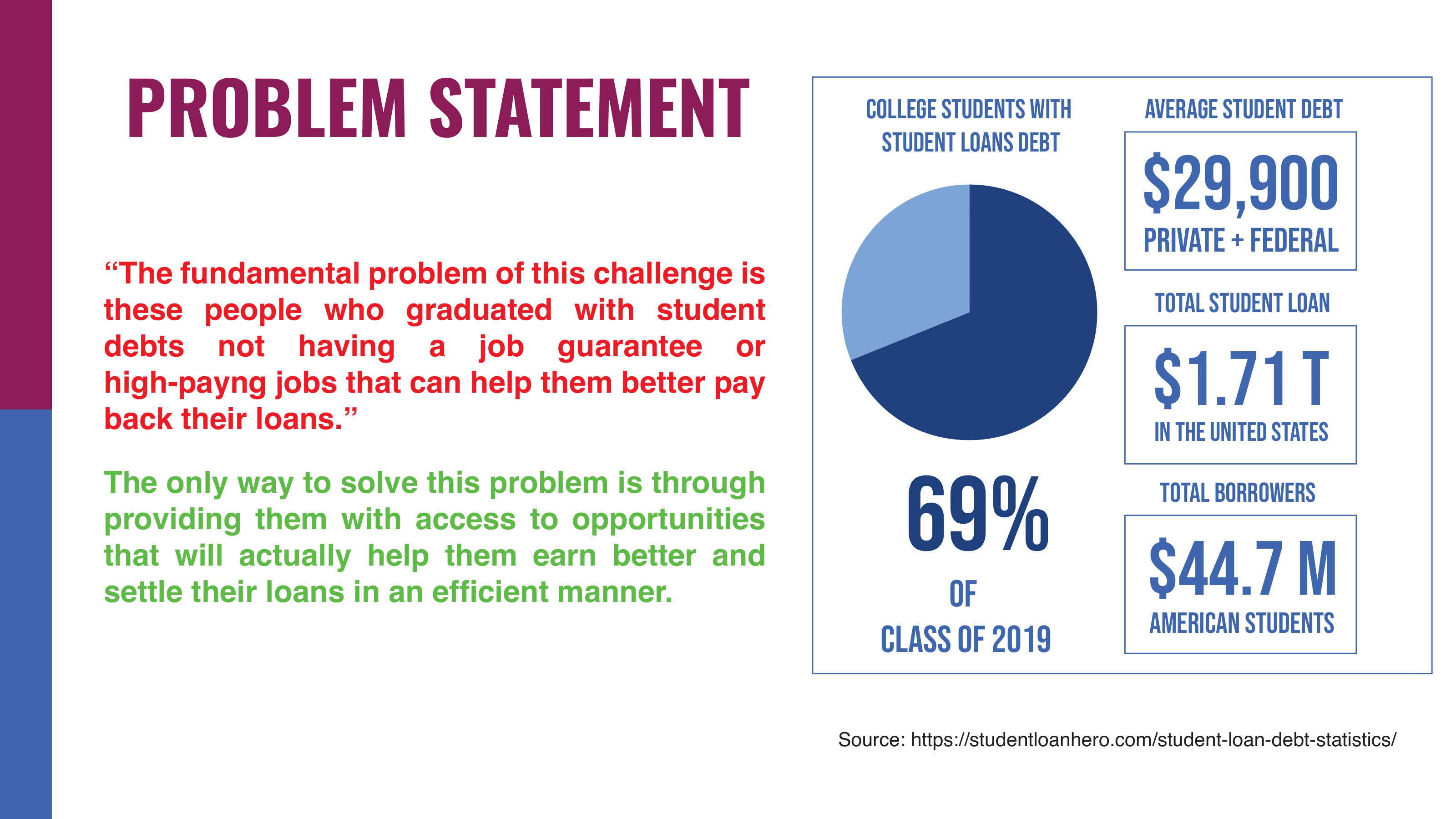 PROBLEM STATEMENT

“The fundamental problem of this challenge is these people who graduated with student debts not having a job guarantee or high-payng jobs that can help them better pay back their loans.”

The only way to solve this problem is through providing them with access to opportunities that will actually help them earn better and settle their loans in an efficient manner.

COLLEGE STUDENTS WITH STUDENT LOANS DEBT

69%

OF

CLASS OF 2019

AVERAGE STUDENT DEBT

$29,900

PRIVATE + FEDERAL

TOTAL STUDENT LOAN

$1.71 T

IN THE UNITED STATES

TOTAL BORROWERS

$44.7 M

AMERICAN STUDENTS

Source: https://studentloanhero.com/student-loan-debt-statistics/